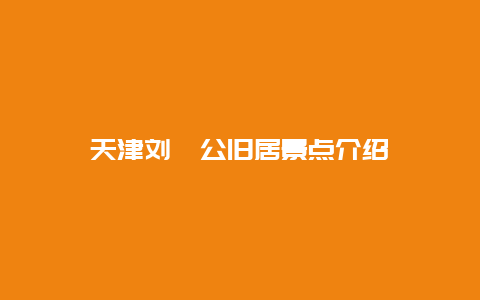 天津刘　公旧居景点介绍